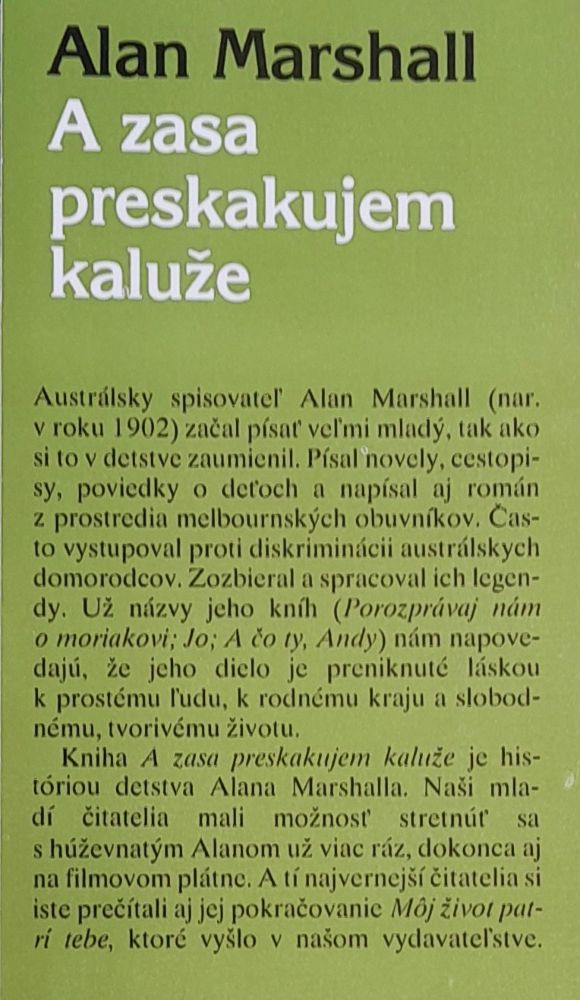 Alan Marshall
A zasa preskakujem kaluže

Austrálsky spisovateľ Alan Marshall (nar. v roku 1902) začal písať veľmi mladý, tak ako si to v detstve zaumienil. Písal novely, cestopisy, poviedky o deťoch a napísal aj román z prostredia melbournských obuvníkov. Často vystupoval proti diskriminácii austrálskych domorodcov. Zozbieral a spracoval ich legendy. Už názvy jeho kníh (Porozprávaj nám o moriakovi; Jo; A čo ty, Andy) nám napovedajú, že jeho dielo je preniknuté láskou k prostému ľudu, k rodnému kraju a slobodnému, tvorivému životu.

Kniha A zasa preskakujem kaluže je históriou detstva Alana Marshalla. Naši mladí čitatelia mali možnosť stretnúť sa s húževnatým Alanom už viac ráz, dokonca aj na filmovom plátne. A tí najvernejší čitatelia si iste prečítali aj jej pokračovanie Môj život patrí tebe, ktoré vyšlo v našom vydavateľstve.